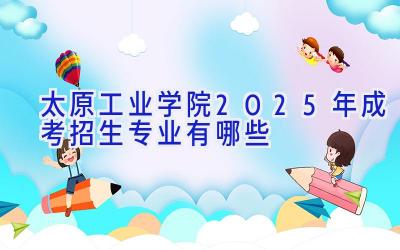 太原工业学院2025年成考招生专业有哪些